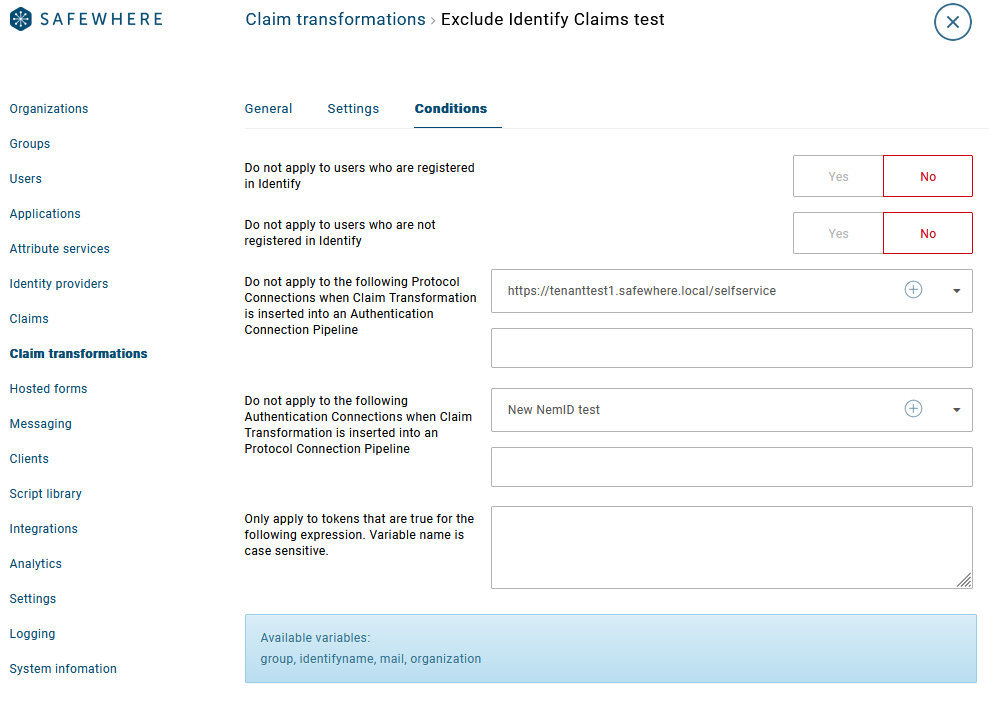 SAFEWHERE

Claim transformations › Exclude Identify Claims test

Organizations
Groups
Users
Applications
Attribute services
Identity providers
Claims
Claim transformations
Hosted forms
Messaging
Clients
Script library
Integrations
Analytics
Settings
Logging
System infomation

General
Settings
Conditions

Do not apply to users who are registered in Identify
Yes
No

Do not apply to users who are not registered in Identify
Yes
No

Do not apply to the following Protocol Connections when Claim Transformation is inserted into an Authentication Connection Pipeline
https://tenanttest1.safewhere.local/selfservice

Do not apply to the following Authentication Connections when Claim Transformation is inserted into an Protocol Connection Pipeline
New NemID test

Only apply to tokens that are true for the following expression. Variable name is case sensitive.

Available variables:
group, identifyname, mail, organization